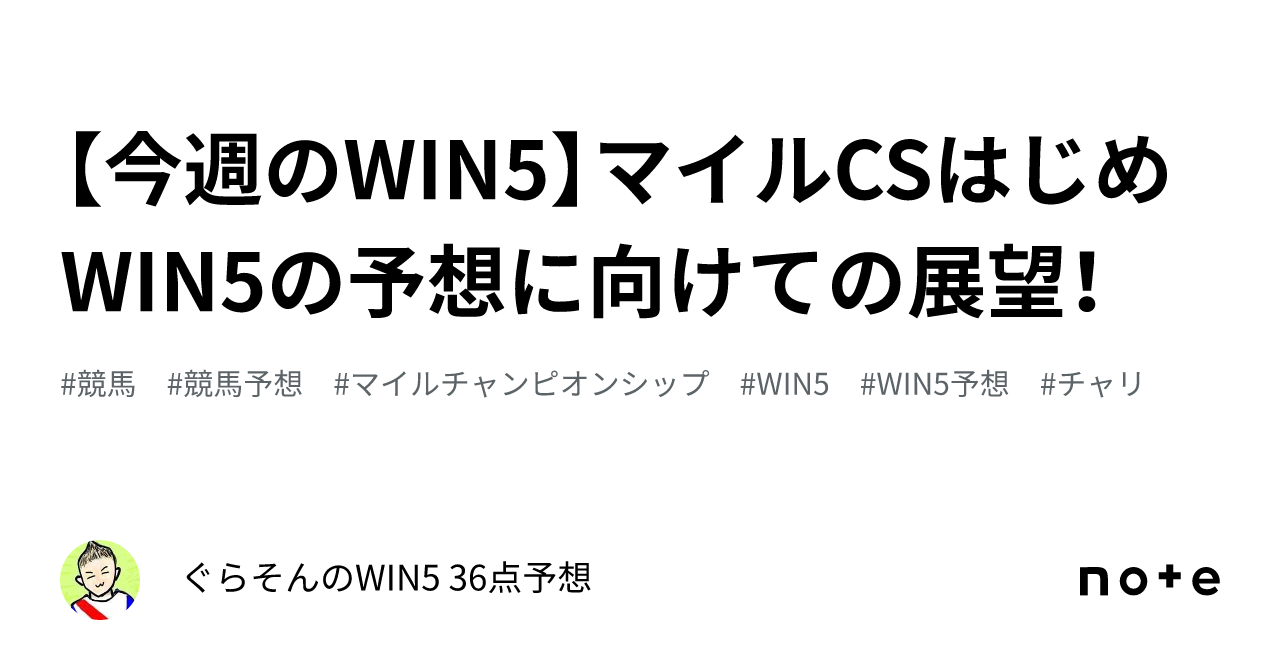 【今週のWIN5】マイルCSはじめWIN5の予想に向けての展望！

#競馬　#競馬予想　#マイルチャンピオンシップ　#WIN5　#WIN5予想　#チャリ

ぐらそんのWIN5 36点予想

note